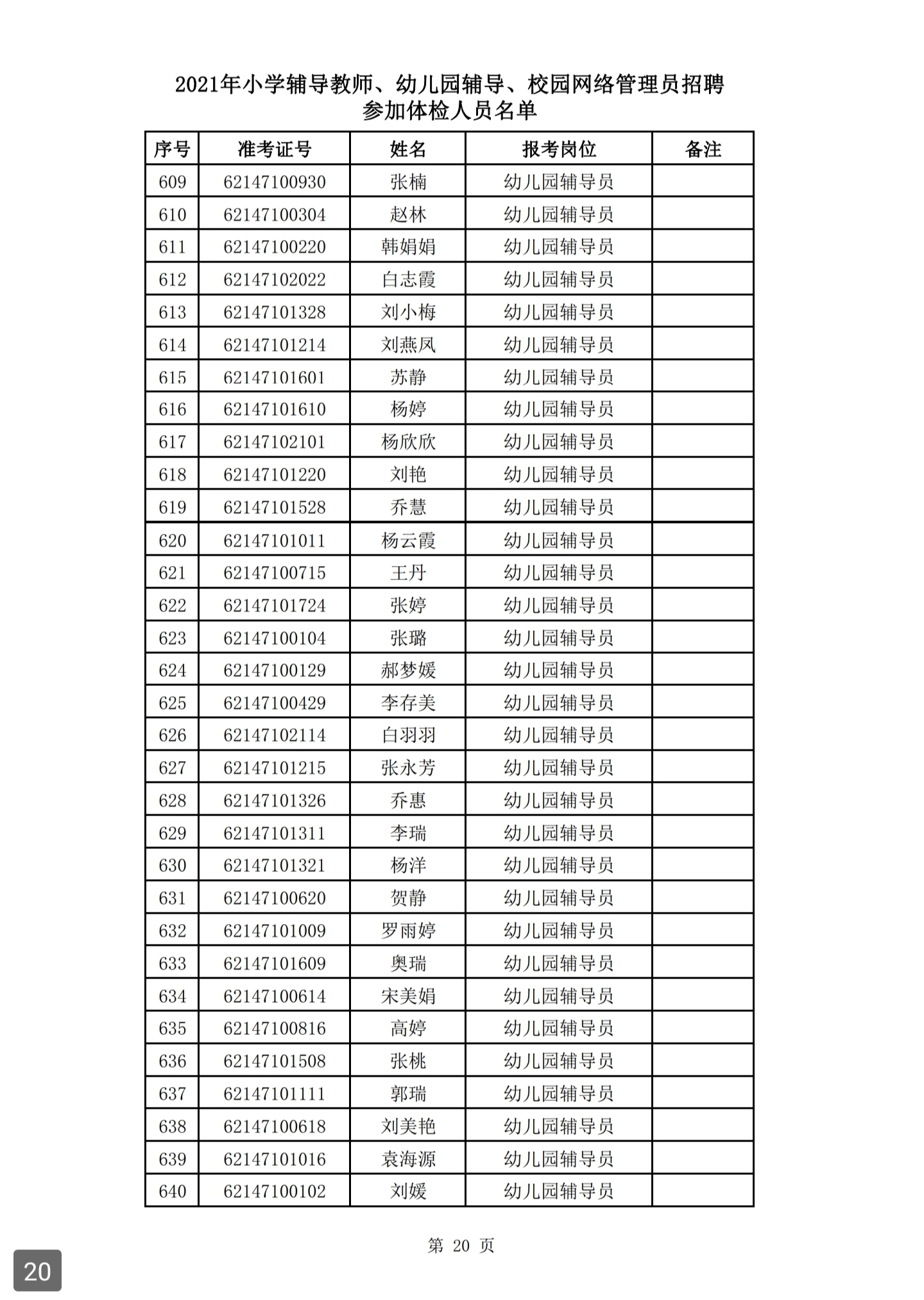 2021年小学辅导教师、幼儿园辅导、校园网络管理员招聘
参加体检人员名单

| 序号 | 准考证号 | 姓名 | 报考岗位 | 备注 |
|---|---|---|---|---|
| 609 | 62147100930 | 张楠 | 幼儿园辅导员 | |
| 610 | 62147100304 | 赵林 | 幼儿园辅导员 | |
| 611 | 62147100220 | 韩娟娟 | 幼儿园辅导员 | |
| 612 | 62147102022 | 白志霞 | 幼儿园辅导员 | |
| 613 | 62147101328 | 刘小梅 | 幼儿园辅导员 | |
| 614 | 62147101214 | 刘燕凤 | 幼儿园辅导员 | |
| 615 | 62147101601 | 苏静 | 幼儿园辅导员 | |
| 616 | 62147101610 | 杨婷 | 幼儿园辅导员 | |
| 617 | 62147102101 | 杨欣欣 | 幼儿园辅导员 | |
| 618 | 62147101220 | 刘艳 | 幼儿园辅导员 | |
| 619 | 62147101528 | 乔慧 | 幼儿园辅导员 | |
| 620 | 62147101011 | 杨云霞 | 幼儿园辅导员 | |
| 621 | 62147100715 | 王丹 | 幼儿园辅导员 | |
| 622 | 62147101724 | 张婷 | 幼儿园辅导员 | |
| 623 | 62147100104 | 张璐 | 幼儿园辅导员 | |
| 624 | 62147100129 | 郝梦媛 | 幼儿园辅导员 | |
| 625 | 62147100429 | 李存美 | 幼儿园辅导员 | |
| 626 | 62147102114 | 白羽羽 | 幼儿园辅导员 | |
| 627 | 62147101215 | 张永芳 | 幼儿园辅导员 | |
| 628 | 62147101326 | 乔惠 | 幼儿园辅导员 | |
| 629 | 62147101311 | 李瑞 | 幼儿园辅导员 | |
| 630 | 62147101321 | 杨洋 | 幼儿园辅导员 | |
| 631 | 62147100620 | 贺静 | 幼儿园辅导员 | |
| 632 | 62147101009 | 罗雨婷 | 幼儿园辅导员 | |
| 633 | 62147101609 | 奥瑞 | 幼儿园辅导员 | |
| 634 | 62147100614 | 宋美娟 | 幼儿园辅导员 | |
| 635 | 62147100816 | 高婷 | 幼儿园辅导员 | |
| 636 | 62147101508 | 张桃 | 幼儿园辅导员 | |
| 637 | 62147101111 | 郭瑞 | 幼儿园辅导员 | |
| 638 | 62147100618 | 刘美艳 | 幼儿园辅导员 | |
| 639 | 62147101016 | 袁海源 | 幼儿园辅导员 | |
| 640 | 62147100102 | 刘媛 | 幼儿园辅导员 | |

第 20 页

20